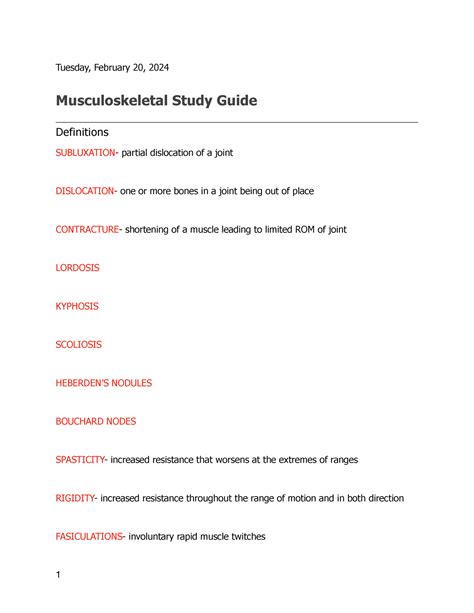 Tuesday, February 20, 2024

Musculoskeletal Study Guide

Definitions

SUBLUXATION- partial dislocation of a joint

DISLOCATION- one or more bones in a joint being out of place

CONTRACTURE- shortening of a muscle leading to limited ROM of joint

LORDOSIS

KYPHOSIS

SCOLIOSIS

HEBERDEN'S NODULES

BOUCHARD NODES

SPASTICITY- increased resistance that worsens at the extremes of ranges

RIGIDITY- increased resistance throughout the range of motion and in both direction

FASICULATIONS- involuntary rapid muscle twitches

1